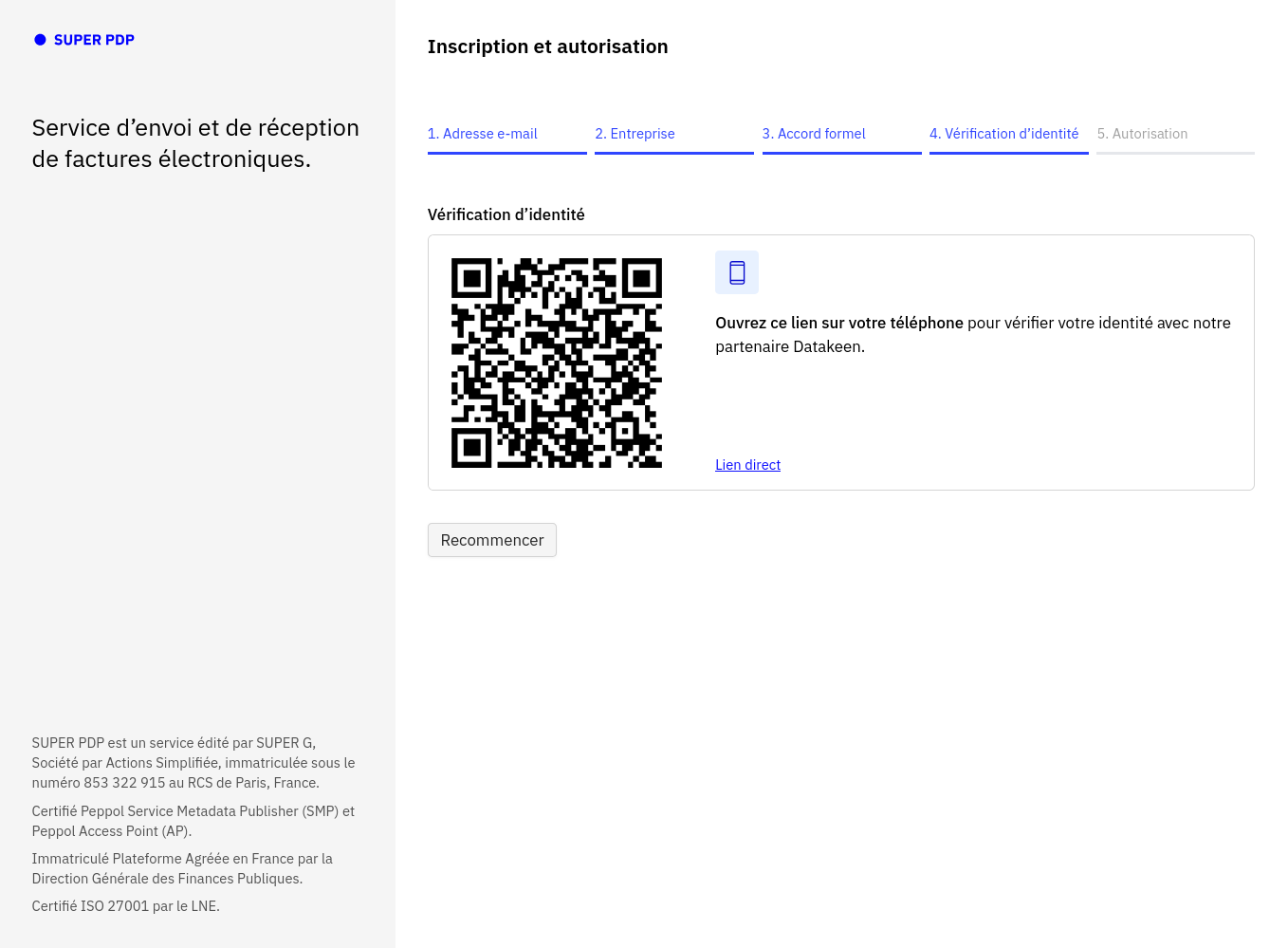 SUPER PDP

Service d’envoi et de réception de factures électroniques.

SUPER PDP est un service édité par SUPER G, Société par Actions Simplifiée, immatriculée sous le numéro 853 322 915 au RCS de Paris, France.

Certifié Peppol Service Metadata Publisher (SMP) et Peppol Access Point (AP).

Immatriculé Plateforme Agréée en France par la Direction Générale des Finances Publiques.

Certifié ISO 27001 par le LNE.

Inscription et autorisation

1. Adresse e-mail
2. Entreprise
3. Accord formel
4. Vérification d’identité
5. Autorisation

Vérification d’identité

Ouvrez ce lien sur votre téléphone pour vérifier votre identité avec notre partenaire Datakeen.

Lien direct

Recommencer